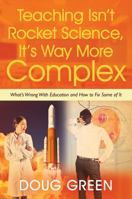 Teaching Isn't Rocket Science, It's Way More Complex

What's Wrong With Education and How to Fix Some of It

DOUG GREEN